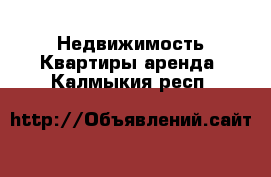 Недвижимость Квартиры аренда Калмыкия респ

http://Объявлений.сайт